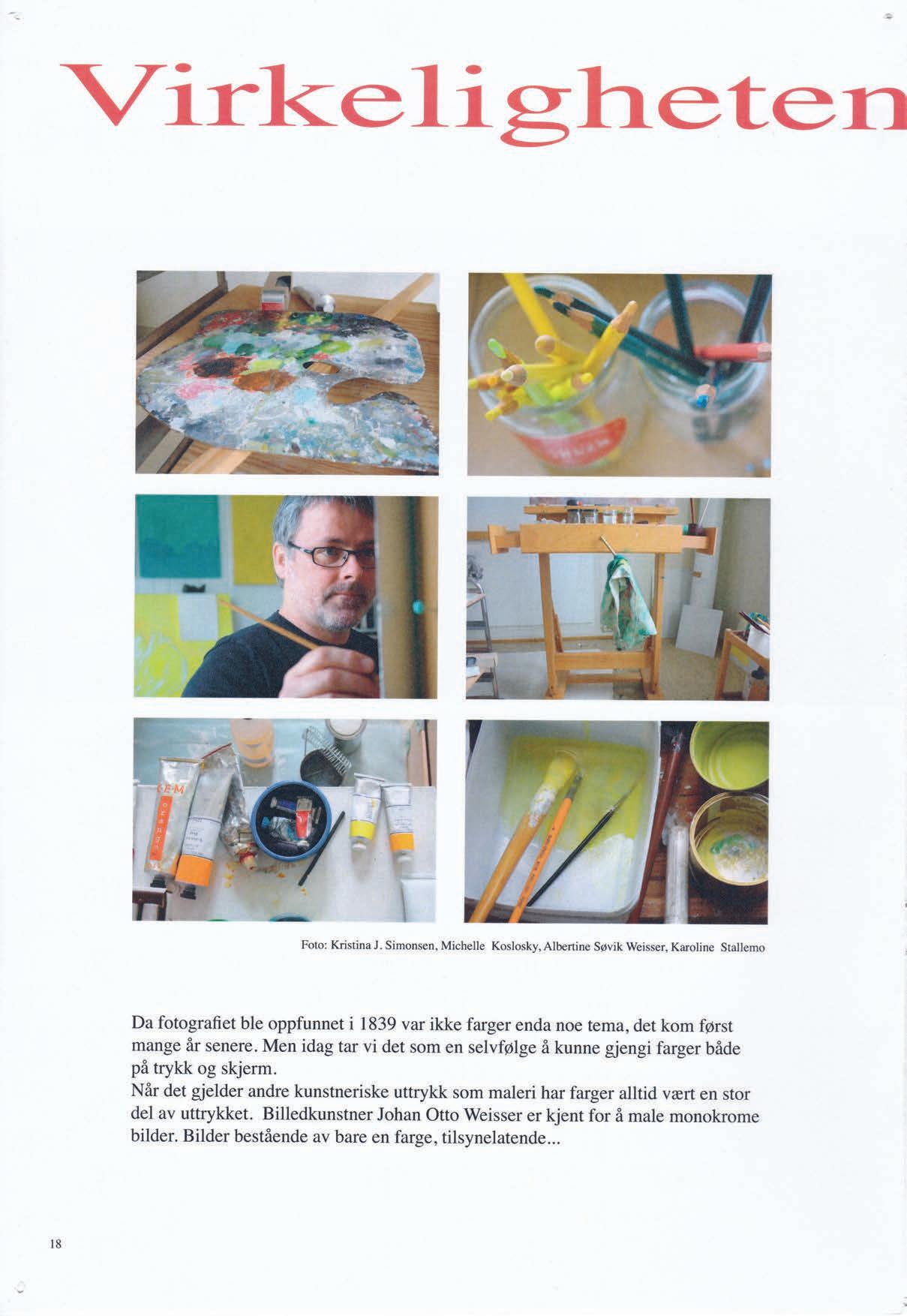 Virkeligheten

Foto: Kristina J. Simonsen, Michelle Koslosky, Albertine Søvik Weisser, Karoline Stallemo

Da fotografiet ble oppfunnet i 1839 var ikke farger enda noe tema, det kom først mange år senere. Men idag tar vi det som en selvfølge å kunne gjengi farger både på trykk og skjerm.

Når det gjelder andre kunstneriske uttrykk som maleri har farger alltid vært en stor del av uttrykket. Billedkunstner Johan Otto Weisser er kjent for å male monokrome bilder. Bilder bestående av bare en farge, tilsynelatende...

18